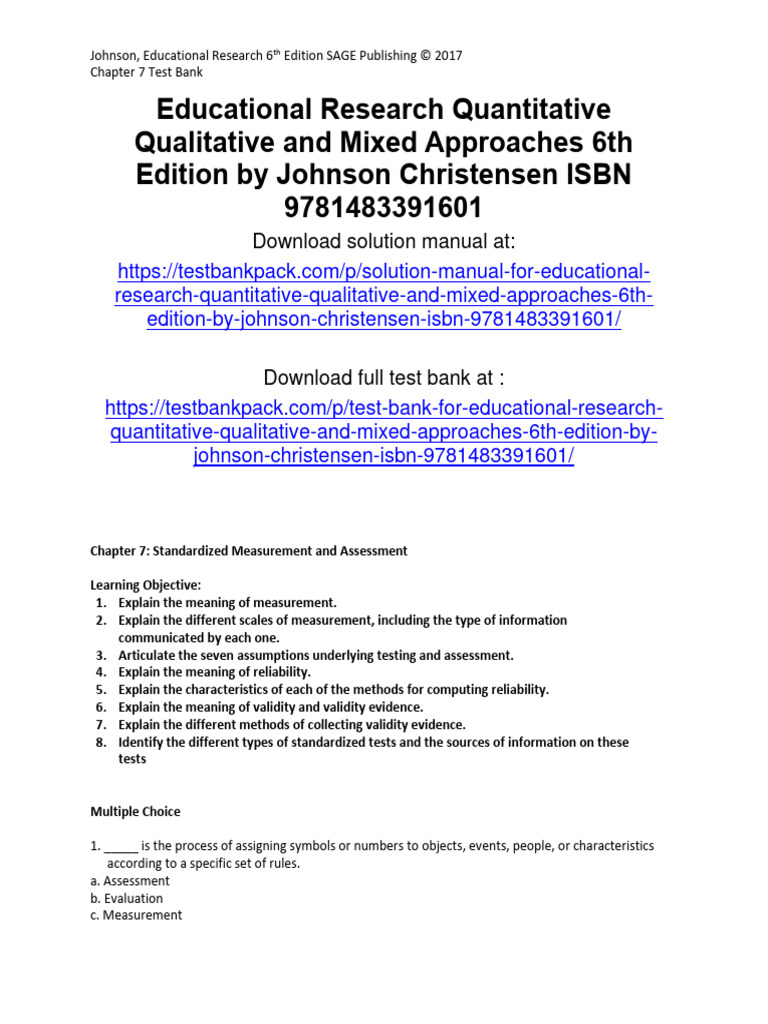 Johnson, Educational Research 6th Edition SAGE Publishing © 2017
Chapter 7 Test Bank

Educational Research Quantitative Qualitative and Mixed Approaches 6th Edition by Johnson Christensen ISBN 9781483391601

Download solution manual at:

https://testbankpack.com/p/solution-manual-for-educational-research-quantitative-qualitative-and-mixed-approaches-6th-edition-by-johnson-christensen-isbn-9781483391601/

Download full test bank at :

https://testbankpack.com/p/test-bank-for-educational-research-quantitative-qualitative-and-mixed-approaches-6th-edition-by-johnson-christensen-isbn-9781483391601/

Chapter 7: Standardized Measurement and Assessment

Learning Objective:
1. Explain the meaning of measurement.
2. Explain the different scales of measurement, including the type of information communicated by each one.
3. Articulate the seven assumptions underlying testing and assessment.
4. Explain the meaning of reliability.
5. Explain the characteristics of each of the methods for computing reliability.
6. Explain the meaning of validity and validity evidence.
7. Explain the different methods of collecting validity evidence.
8. Identify the different types of standardized tests and the sources of information on these tests

Multiple Choice

1. _____ is the process of assigning symbols or numbers to objects, events, people, or characteristics according to a specific set of rules.
a. Assessment
b. Evaluation
c. Measurement